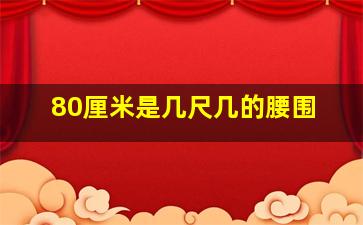 80厘米是几尺几的腰围